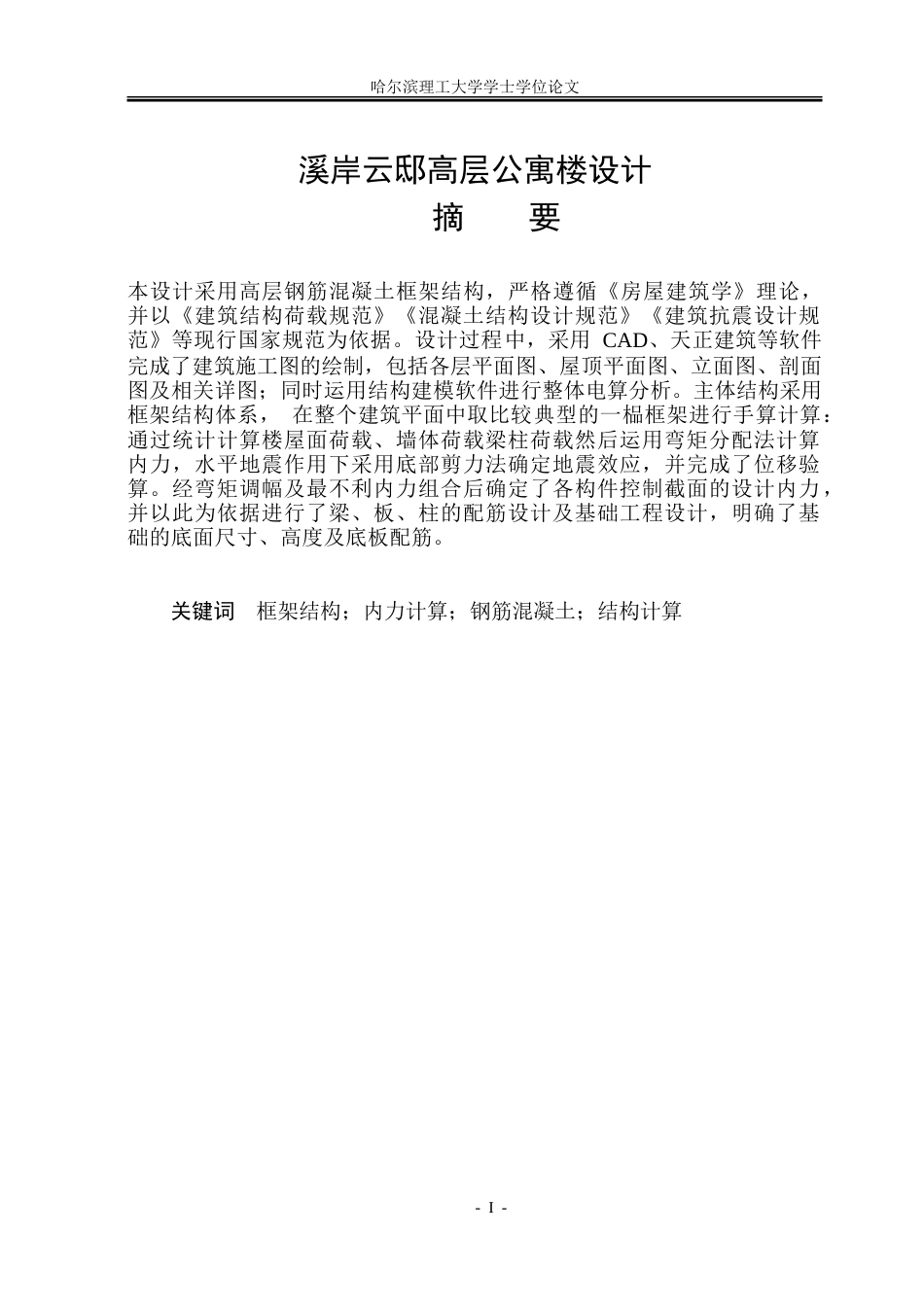 哈尔滨理工大学学士学位论文

溪岸云邸高层公寓楼设计

摘 要

本设计采用高层钢筋混凝土框架结构，严格遵循《房屋建筑学》理论，并以《建筑结构荷载规范》《混凝土结构设计规范》《建筑抗震设计规范》等现行国家规范为依据。设计过程中，采用CAD、天正建筑等软件完成了建筑施工图的绘制，包括各层平面图、屋顶平面图、立面图、剖面图及相关详图；同时运用结构建模软件进行整体电算分析。主体结构采用框架结构体系，在整个建筑平面中取比较典型的一榀框架进行手算计算：通过统计计算楼屋面荷载、墙体荷载梁柱荷载然后运用弯矩分配法计算内力，水平地震作用下采用底部剪力法确定地震效应，并完成了位移验算。经弯矩调幅及最不利内力组合后确定了各构件控制截面的设计内力，并以此为依据进行了梁、板、柱的配筋设计及基础工程设计，明确了基础的底面尺寸、高度及底板配筋。

关键词 框架结构；内力计算；钢筋混凝土；结构计算

- I -